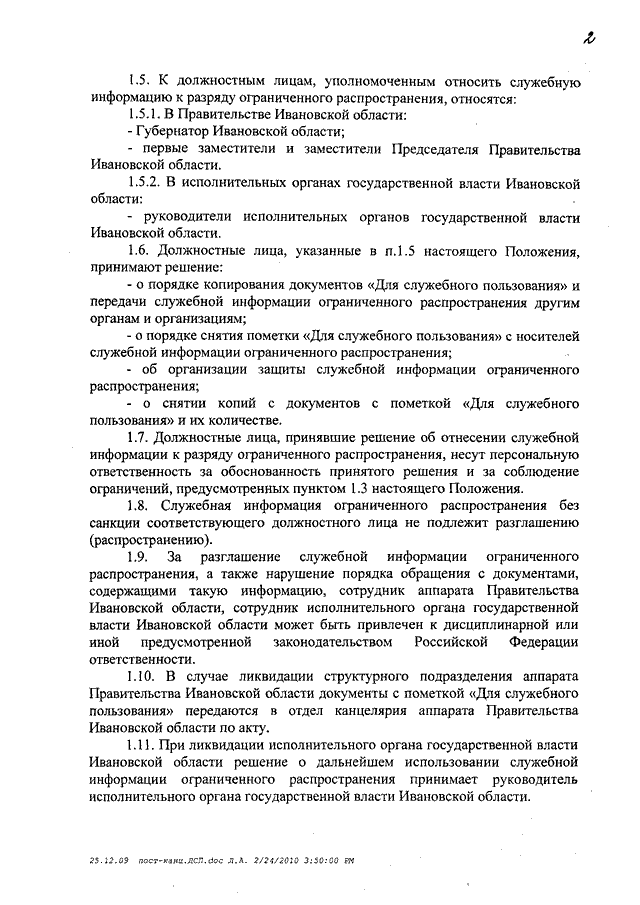 2

1.5. К должностным лицам, уполномоченным относить служебную информацию к разряду ограниченного распространения, относятся:

1.5.1. В Правительстве Ивановской области:

- Губернатор Ивановской области;

- первые заместители и заместители Председателя Правительства Ивановской области.

1.5.2. В исполнительных органах государственной власти Ивановской области:

- руководители исполнительных органов государственной власти Ивановской области.

1.6. Должностные лица, указанные в п.1.5 настоящего Положения, принимают решение:

- о порядке копирования документов «Для служебного пользования» и передачи служебной информации ограниченного распространения другим органам и организациям;

- о порядке снятия пометки «Для служебного пользования» с носителей служебной информации ограниченного распространения;

- об организации защиты служебной информации ограниченного распространения;

- о снятии копий с документов с пометкой «Для служебного пользования» и их количестве.

1.7. Должностные лица, принявшие решение об отнесении служебной информации к разряду ограниченного распространения, несут персональную ответственность за обоснованность принятого решения и за соблюдение ограничений, предусмотренных пунктом 1.3 настоящего Положения.

1.8. Служебная информация ограниченного распространения без санкции соответствующего должностного лица не подлежит разглашению (распространению).

1.9. За разглашение служебной информации ограниченного распространения, а также нарушение порядка обращения с документами, содержащими такую информацию, сотрудник аппарата Правительства Ивановской области, сотрудник исполнительного органа государственной власти Ивановской области может быть привлечен к дисциплинарной или иной предусмотренной законодательством Российской Федерации ответственности.

1.10. В случае ликвидации структурного подразделения аппарата Правительства Ивановской области документы с пометкой «Для служебного пользования» передаются в отдел канцелярия аппарата Правительства Ивановской области по акту.

1.11. При ликвидации исполнительного органа государственной власти Ивановской области решение о дальнейшем использовании служебной информации ограниченного распространения принимает руководитель исполнительного органа государственной власти Ивановской области.

25.12.09 пост-канц.ДСП.doc Л.А. 2/24/2010 3:50:00 PM